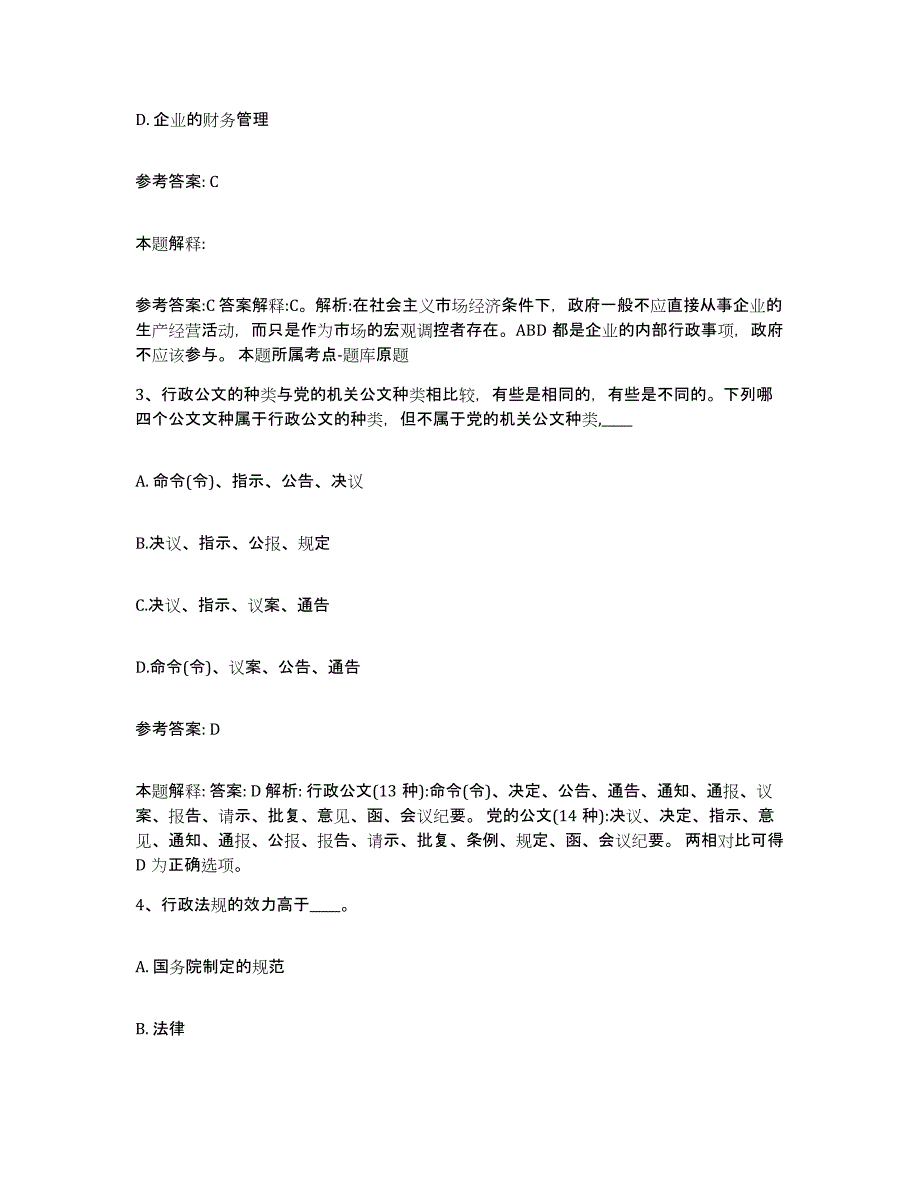 D. 企业的财务管理

参考答案: C

本题解释:

参考答案:C 答案解释:C。解析:在社会主义市场经济条件下，政府一般不应直接从事企业的生产经营活动，而只是作为市场的宏观调控者存在。ABD 都是企业的内部行政事项，政府不应该参与。 本题所属考点-题库原题

3、行政公文的种类与党的机关公文种类相比较，有些是相同的，有些是不同的。下列哪四个公文文种属于行政公文的种类，但不属于党的机关公文种类,____

A. 命令(令)、指示、公告、决议

B.决议、指示、公报、规定

C.决议、指示、议案、通告

D.命令(令)、议案、公告、通告

参考答案: D

本题解释: 答案: D 解析: 行政公文(13 种):命令(令)、决定、公告、通告、通知、通报、议案、报告、请示、批复、意见、函、会议纪要。 党的公文(14 种):决议、决定、指示、意见、通知、通报、公报、报告、请示、批复、条例、规定、函、会议纪要。 两相对比可得 D 为正确选项。

4、行政法规的效力高于____。

A. 国务院制定的规范

B. 法律